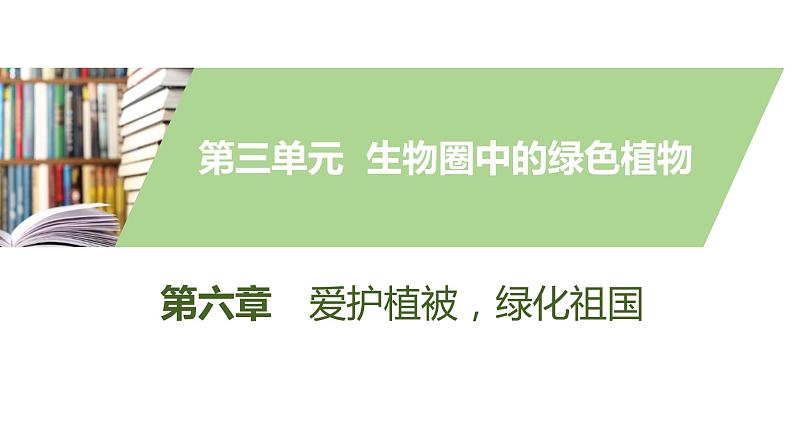 第三单元 生物圈中的绿色植物

第六章 爱护植被，绿化祖国